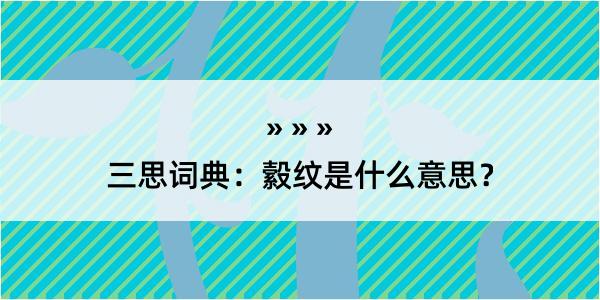 » » »

三思词典：縠纹是什么意思？